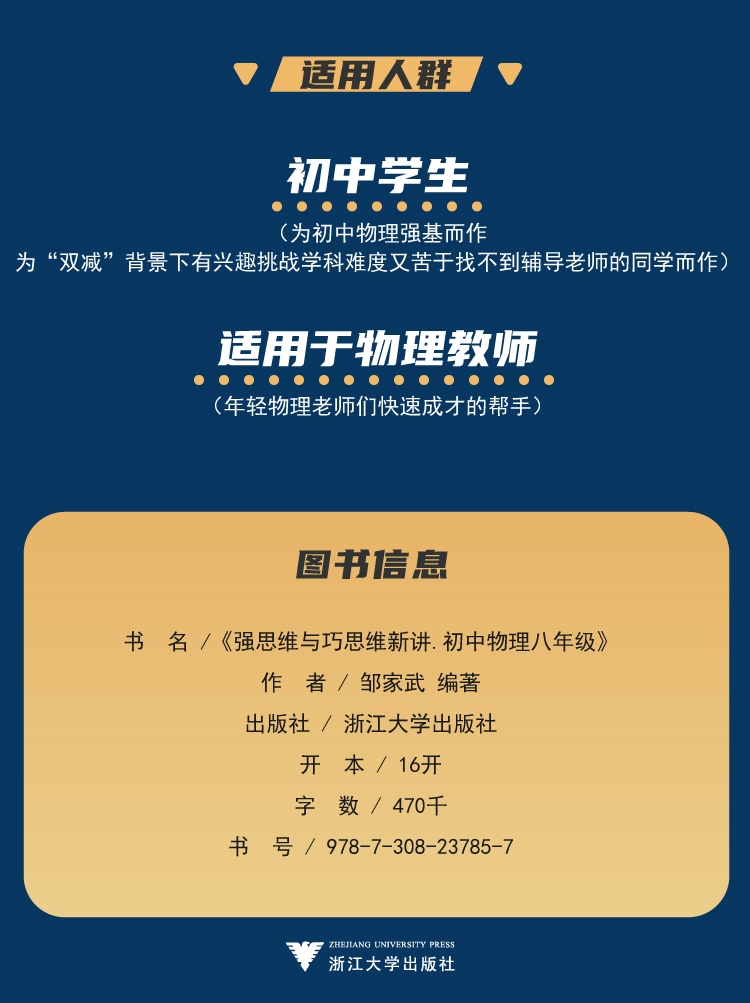 适用人群

初中学生

（为初中物理强基而作
为“双减”背景下有兴趣挑战学科难度又苦于找不到辅导老师的同学而作）

适用于物理教师

（年轻物理老师们快速成才的帮手）

图书信息

书　名 /《强思维与巧思维新讲.初中物理八年级》
作　者 / 邹家武 编著
出版社 / 浙江大学出版社
开　本 / 16开
字　数 / 470千
书　号 / 978-7-308-23785-7

ZHEJIANG UNIVERSITY PRESS
浙江大学出版社